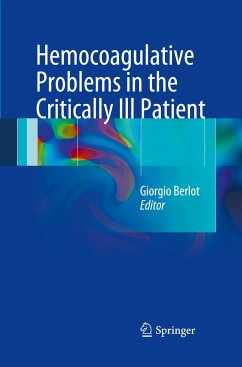 Hemocoagulative Problems in the Critically Ill Patient

Giorgio Berlot
Editor

Springer